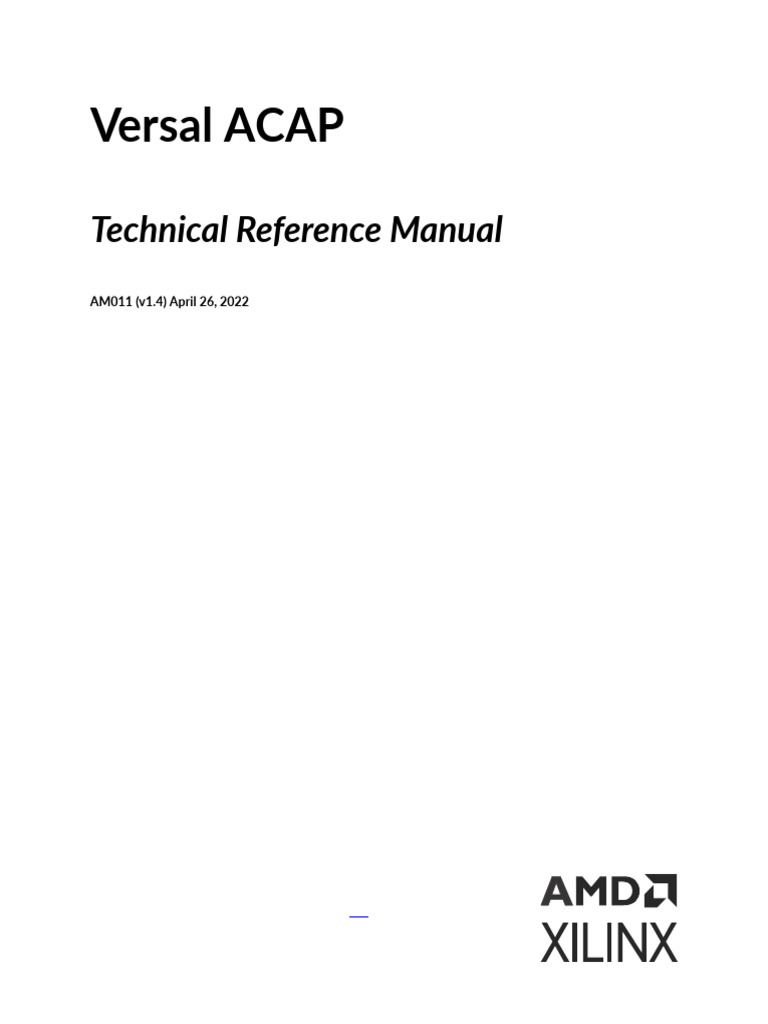 Versal ACAP

Technical Reference Manual

AM011 (v1.4) April 26, 2022

AMD
XILINX